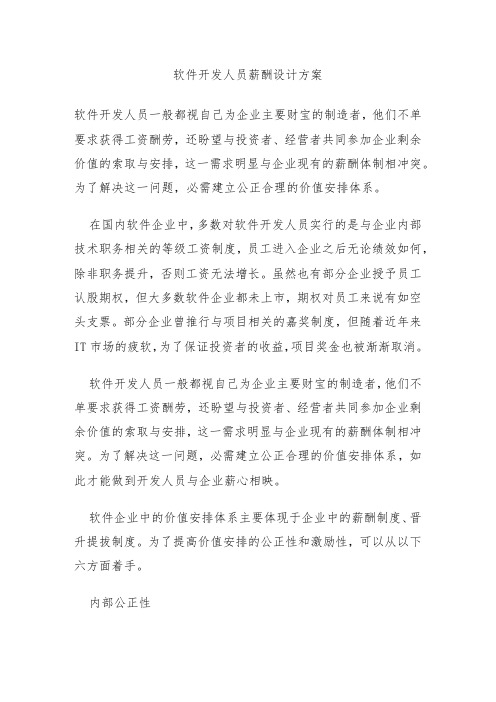 软件开发人员薪酬设计方案

软件开发人员一般都视自己为企业主要财宝的制造者，他们不单要求获得工资酬劳，还盼望与投资者、经营者共同参加企业剩余价值的索取与安排，这一需求明显与企业现有的薪酬体制相冲突。为了解决这一问题，必需建立公正合理的价值安排体系。

在国内软件企业中，多数对软件开发人员实行的是与企业内部技术职务相关的等级工资制度，员工进入企业之后无论绩效如何，除非职务提升，否则工资无法增长。虽然也有部分企业授予员工认股期权，但大多数软件企业都未上市，期权对员工来说有如空头支票。部分企业曾推行与项目相关的嘉奖制度，但随着近年来IT市场的疲软，为了保证投资者的收益，项目奖金也被渐渐取消。

软件开发人员一般都视自己为企业主要财宝的制造者，他们不单要求获得工资酬劳，还盼望与投资者、经营者共同参加企业剩余价值的索取与安排，这一需求明显与企业现有的薪酬体制相冲突。为了解决这一问题，必需建立公正合理的价值安排体系，如此才能做到开发人员与企业薪心相映。

软件企业中的价值安排体系主要体现于企业中的薪酬制度、晋升提拔制度。为了提高价值安排的公正性和激励性，可以从以下六方面着手。

内部公正性